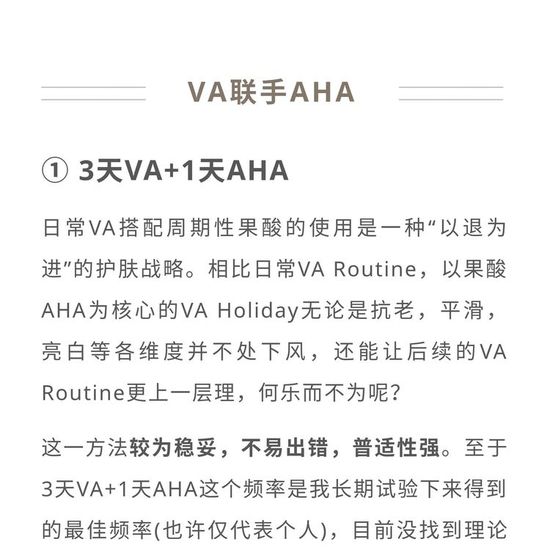 VA联手AHA

① 3天VA+1天AHA

日常VA搭配周期性果酸的使用是一种“以退为进”的护肤战略。相比日常VA Routine，以果酸AHA为核心的VA Holiday无论是抗老，平滑，亮白等各维度并不处下风，还能让后续的VA Routine更上一层理，何乐而不为呢？

这一方法较为稳妥，不易出错，普适性强。至于3天VA+1天AHA这个频率是我长期试验下来得到的最佳频率(也许仅代表个人)，目前没找到理论